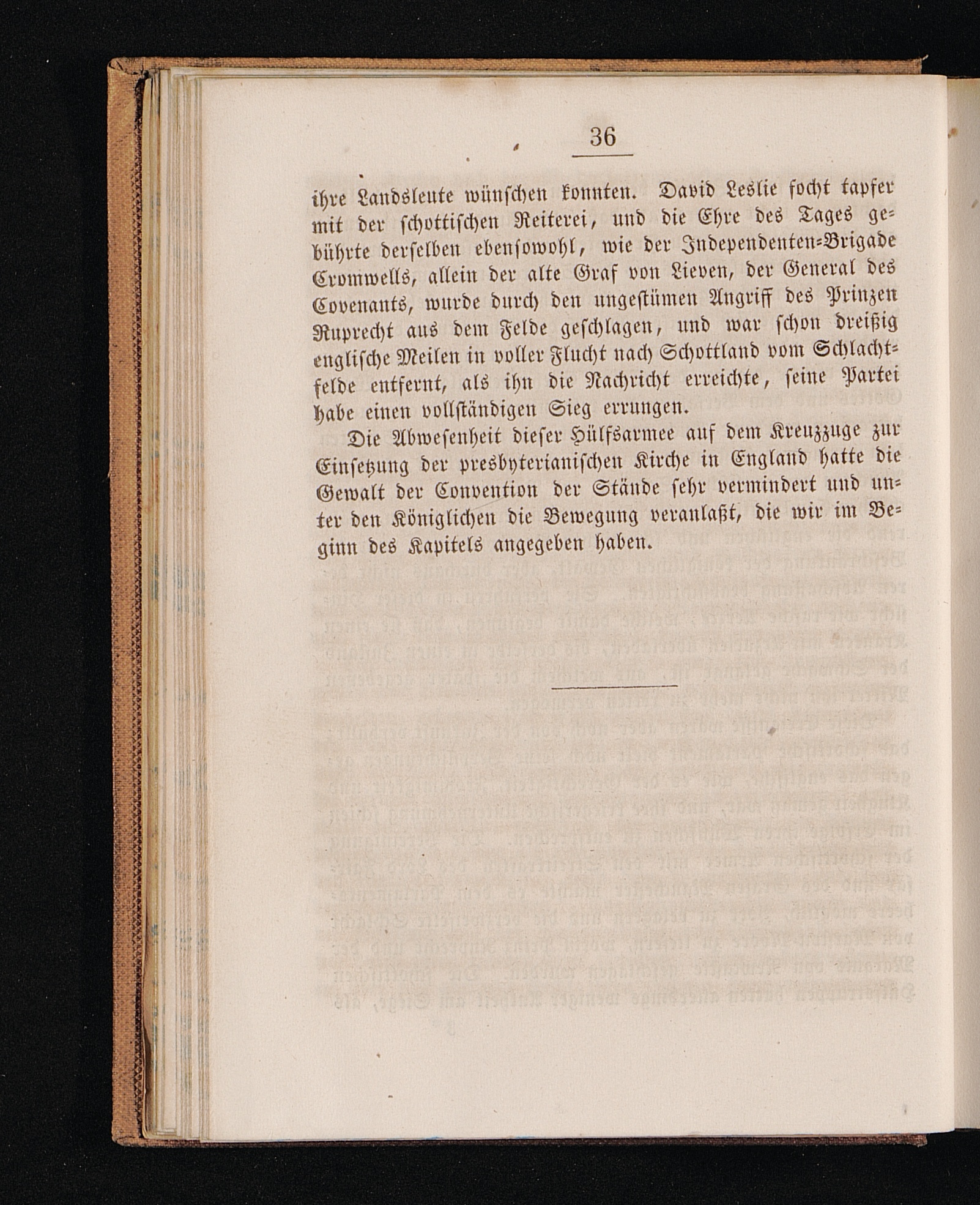 36

ihre Landsleute wünschen konnten. David Leslie focht tapfer mit der schottischen Reiterei, und die Ehre des Tages gebührte derselben ebensowohl, wie der Independenten-Brigade Cromwells, allein der alte Graf von Lieven, der General des Covenants, wurde durch den ungestümen Angriff des Prinzen Ruprecht aus dem Felde geschlagen, und war schon dreißig englische Meilen in voller Flucht nach Schottland vom Schlachtfelde entfernt, als ihn die Nachricht erreichte, seine Partei habe einen vollständigen Sieg errungen.

Die Abwesenheit dieser Hülfsarmee auf dem Kreuzzuge zur Einsetzung der presbyterianischen Kirche in England hatte die Gewalt der Convention der Stände sehr vermindert und unter den Königlichen die Bewegung veranlaßt, die wir im Beginn des Kapitels angegeben haben.